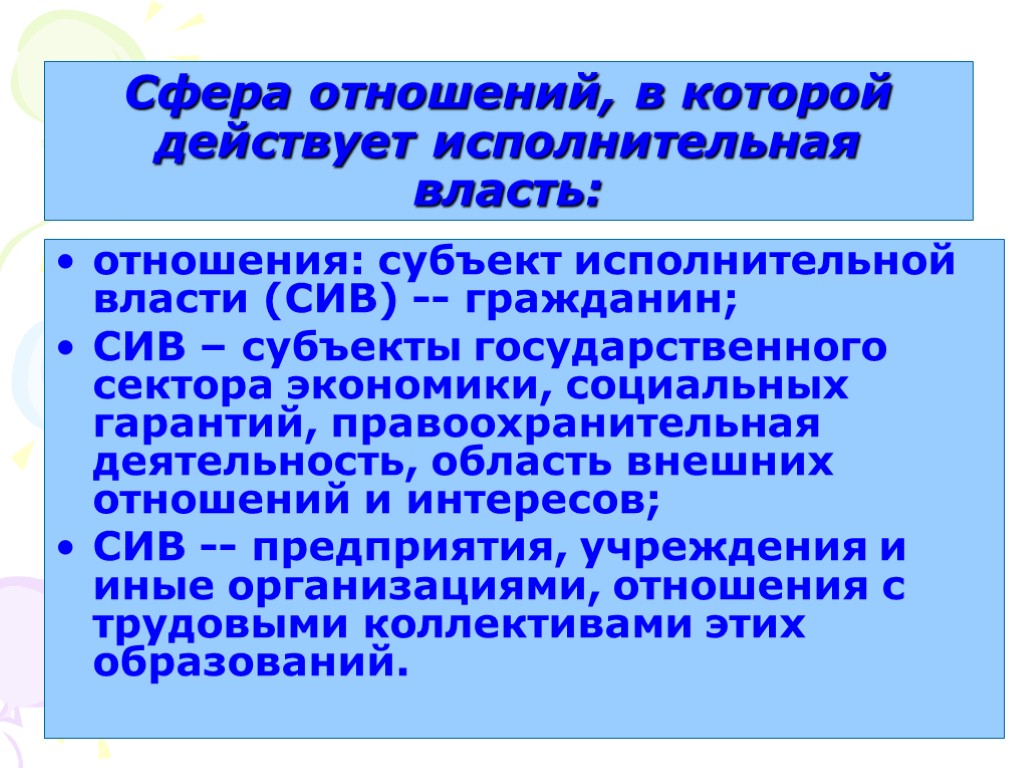 Сфера отношений, в которой действует исполнительная власть:

• отношения: субъект исполнительной власти (СИВ) -- гражданин;
• СИВ – субъекты государственного сектора экономики, социальных гарантий, правоохранительная деятельность, область внешних отношений и интересов;
• СИВ -- предприятия, учреждения и иные организациями, отношения с трудовыми коллективами этих образований.